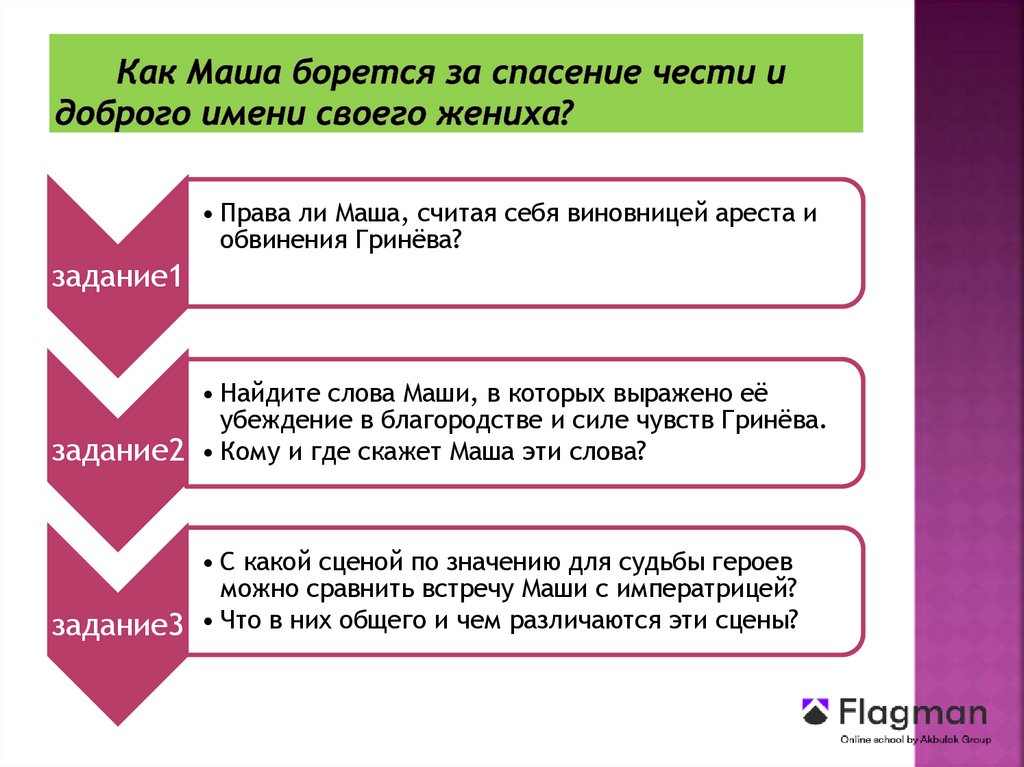 Как Маша борется за спасение чести и доброго имени своего жениха?

задание1

• Права ли Маша, считая себя виновницей ареста и обвинения Гринёва?

задание2

• Найдите слова Маши, в которых выражено её убеждение в благородстве и силе чувств Гринёва.
• Кому и где скажет Маша эти слова?

задание3

• С какой сценой по значению для судьбы героев можно сравнить встречу Маши с императрицей?
• Что в них общего и чем различаются эти сцены?

Flagman
Online school by Akbulak Group